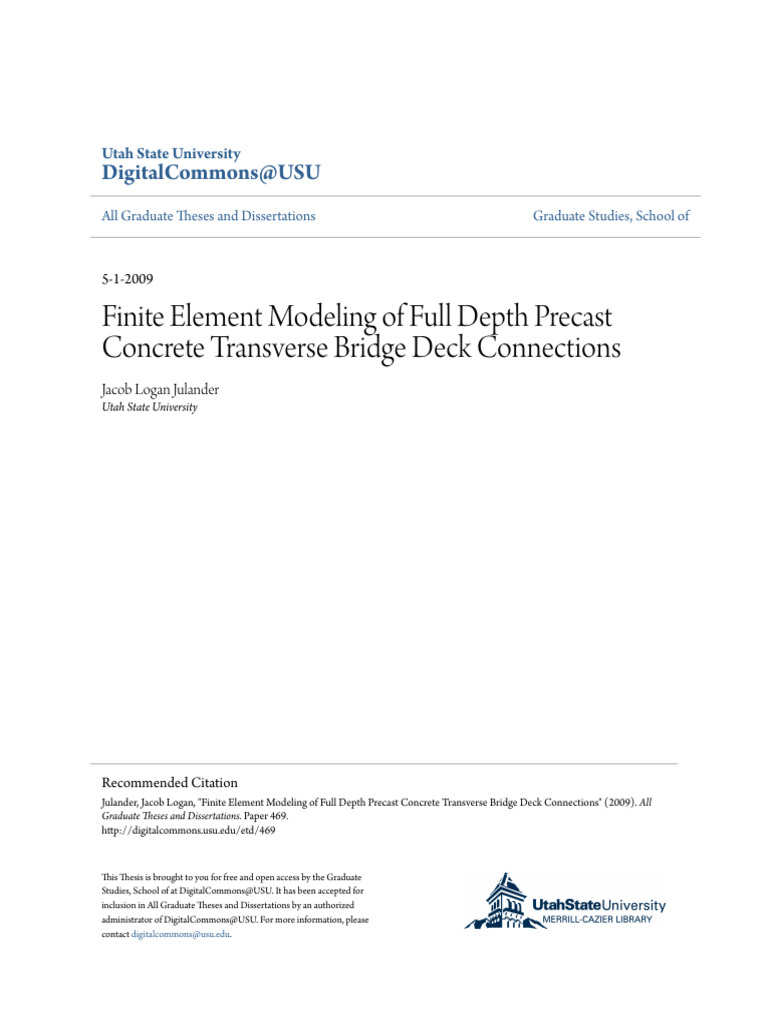 Utah State University
DigitalCommons@USU

All Graduate Theses and Dissertations

Graduate Studies, School of

5-1-2009

Finite Element Modeling of Full Depth Precast Concrete Transverse Bridge Deck Connections

Jacob Logan Julander
Utah State University

Recommended Citation
Julander, Jacob Logan, "Finite Element Modeling of Full Depth Precast Concrete Transverse Bridge Deck Connections" (2009). All Graduate Theses and Dissertations. Paper 469.
http://digitalcommons.usu.edu/etd/469

This Thesis is brought to you for free and open access by the Graduate Studies, School of at DigitalCommons@USU. It has been accepted for inclusion in All Graduate Theses and Dissertations by an authorized administrator of DigitalCommons@USU. For more information, please contact digitalcommons@usu.edu.

UtahStateUniversity
MERRILL-CAZIER LIBRARY